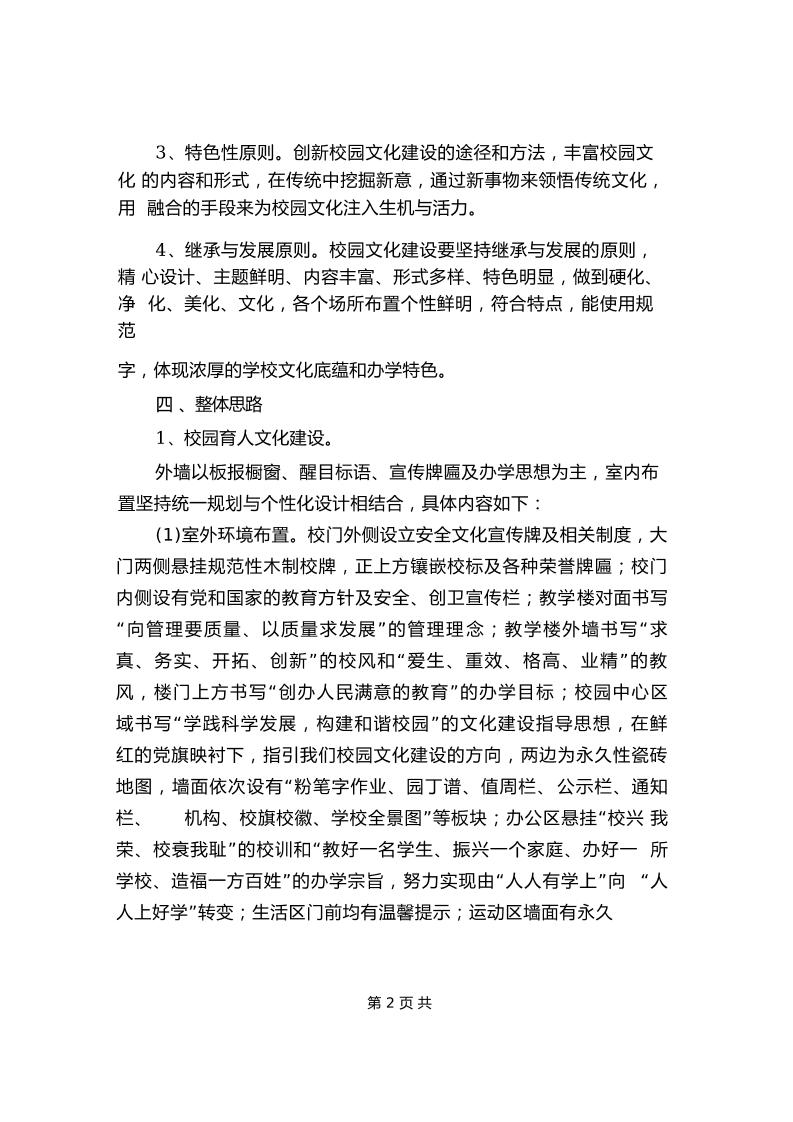 3、特色性原则。创新校园文化建设的途径和方法，丰富校园文化 的内容和形式，在传统中挖掘新意，通过新事物来领悟传统文化，用 融合的手段来为校园文化注入生机与活力。

4、继承与发展原则。校园文化建设要坚持继承与发展的原则，精 心设计、主题鲜明、内容丰富、形式多样、特色明显，做到硬化、净 化、美化、文化，各个场所布置个性鲜明，符合特点，能使用规范

字，体现浓厚的学校文化底蕴和办学特色。

四 、整体思路

1、校园育人文化建设。

外墙以板报橱窗、醒目标语、宣传牌匾及办学思想为主，室内布置坚持统一规划与个性化设计相结合，具体内容如下：

(1)室外环境布置。校门外侧设立安全文化宣传牌及相关制度，大门两侧悬挂规范性木制校牌，正上方镶嵌校标及各种荣誉牌匾；校门内侧设有党和国家的教育方针及安全、创卫宣传栏；教学楼对面书写“向管理要质量、以质量求发展”的管理理念；教学楼外墙书写“求真、务实、开拓、创新”的校风和“爱生、重效、格高、业精”的教风，楼门上方书写“创办人民满意的教育”的办学目标；校园中心区域书写“学践科学发展，构建和谐校园”的文化建设指导思想，在鲜红的党旗映衬下，指引我们校园文化建设的方向，两边为永久性瓷砖地图，墙面依次设有“粉笔字作业、园丁谱、值周栏、公示栏、通知栏、 机构、校旗校徽、学校全景图”等板块；办公区悬挂“校兴 我荣、校衰我耻”的校训和“教好一名学生、振兴一个家庭、办好一 所学校、造福一方百姓”的办学宗旨，努力实现由“人人有学上”向 “人人上好学”转变；生活区门前均有温馨提示；运动区墙面有永久

第 2 页 共